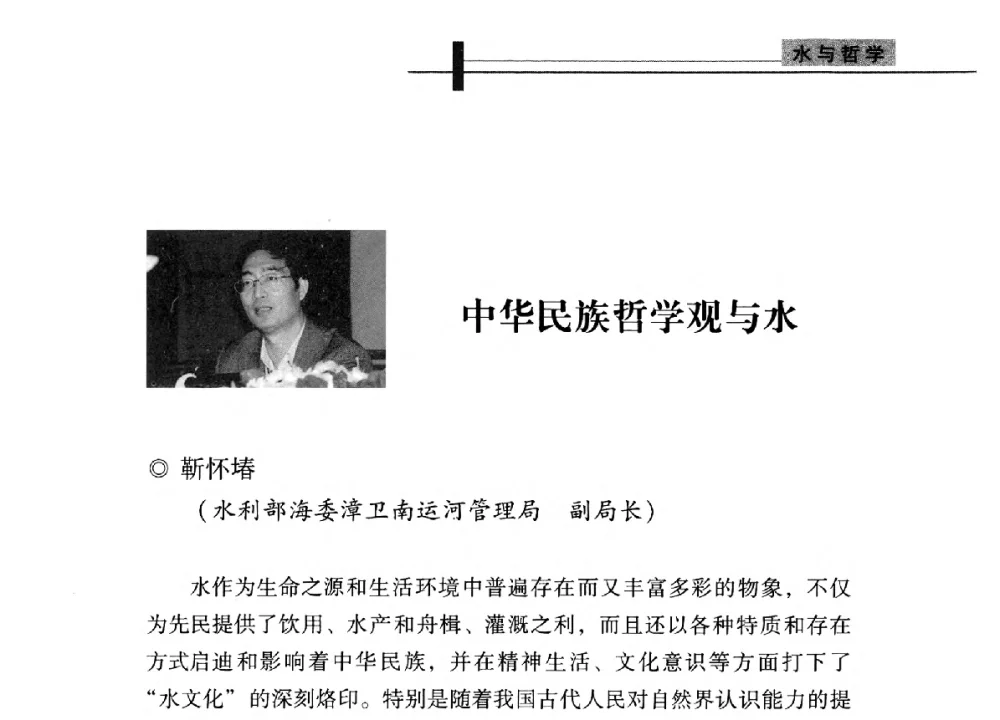 水与哲学

中华民族哲学观与水

◎ 靳怀堾

（水利部海委漳卫南运河管理局　副局长）

水作为生命之源和生活环境中普遍存在而又丰富多彩的物象，不仅为先民提供了饮用、水产和舟楫、灌溉之利，而且还以各种特质和存在方式启迪和影响着中华民族，并在精神生活、文化意识等方面打下了“水文化”的深刻烙印。特别是随着我国古代人民对自然界认识能力的提